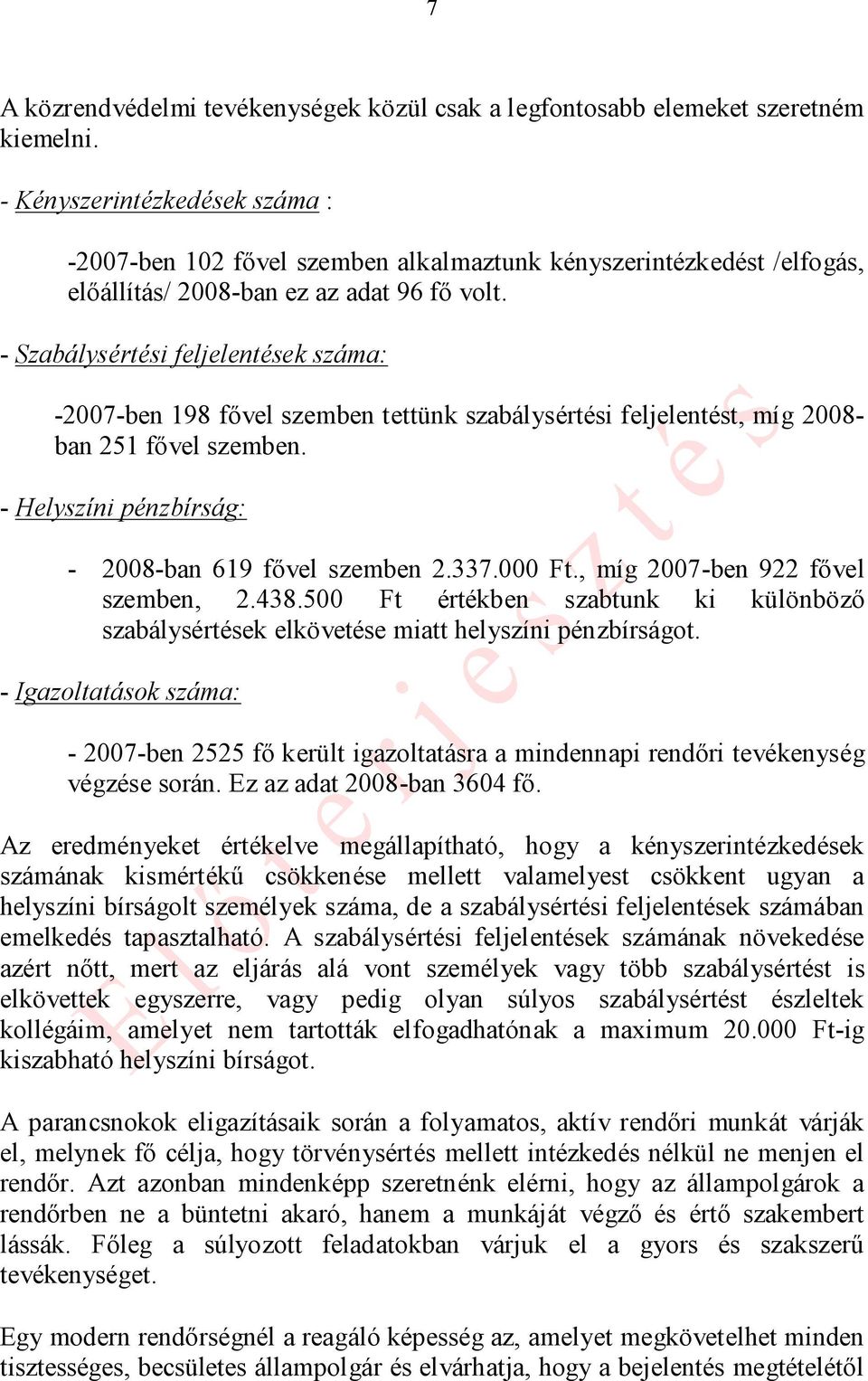 7

A közrendvédelmi tevékenységek közül csak a legfontosabb elemeket szeretném kiemelni.

- Kényszerintézkedések száma :

-2007-ben 102 fővel szemben alkalmaztunk kényszerintézkedést /elfogás, előállítás/ 2008-ban ez az adat 96 fő volt.

- Szabálysértési feljelentések száma:

-2007-ben 198 fővel szemben tettünk szabálysértési feljelentést, míg 2008-ban 251 fővel szemben.

- Helyszíni pénzbírság:

- 2008-ban 619 fővel szemben 2.337.000 Ft., míg 2007-ben 922 fővel szemben, 2.438.500 Ft értékben szabtunk ki különböző szabálysértések elkövetése miatt helyszíni pénzbírságot.

- Igazoltatások száma:

- 2007-ben 2525 fő került igazoltatásra a mindennapi rendőri tevékenység végzése során. Ez az adat 2008-ban 3604 fő.

Az eredményeket értékelve megállapítható, hogy a kényszerintézkedések számának kismértékű csökkenése mellett valamelyest csökkent ugyan a helyszíni bírságolt személyek száma, de a szabálysértési feljelentések számában emelkedés tapasztalható. A szabálysértési feljelentések számának növekedése azért nőtt, mert az eljárás alá vont személyek vagy több szabálysértést is elkövettek egyszerre, vagy pedig olyan súlyos szabálysértést észleltek kollégáim, amelyet nem tartották elfogadhatónak a maximum 20.000 Ft-ig kiszabható helyszíni bírságot.

A parancsnokok eligazításaik során a folyamatos, aktív rendőri munkát várják el, melynek fő célja, hogy törvénysértés mellett intézkedés nélkül ne menjen el rendőr. Azt azonban mindenképp szeretnénk elérni, hogy az állampolgárok a rendőrben ne a büntetni akaró, hanem a munkáját végző és értő szakembert lássák. Főleg a súlyozott feladatokban várjuk el a gyors és szakszerű tevékenységet.

Egy modern rendőrségnél a reagáló képesség az, amelyet megkövetelhet minden tisztességes, becsületes állampolgár és elvárhatja, hogy a bejelentés megtételétől

Előterjesztés